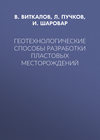 В. ВИТКАЛОВ, Л. ПУЧКОВ, И. ШАРОВАР

ГЕОТЕХНОЛОГИЧЕСКИЕ СПОСОБЫ РАЗРАБОТКИ ПЛАСТОВЫХ МЕСТОРОЖДЕНИЙ